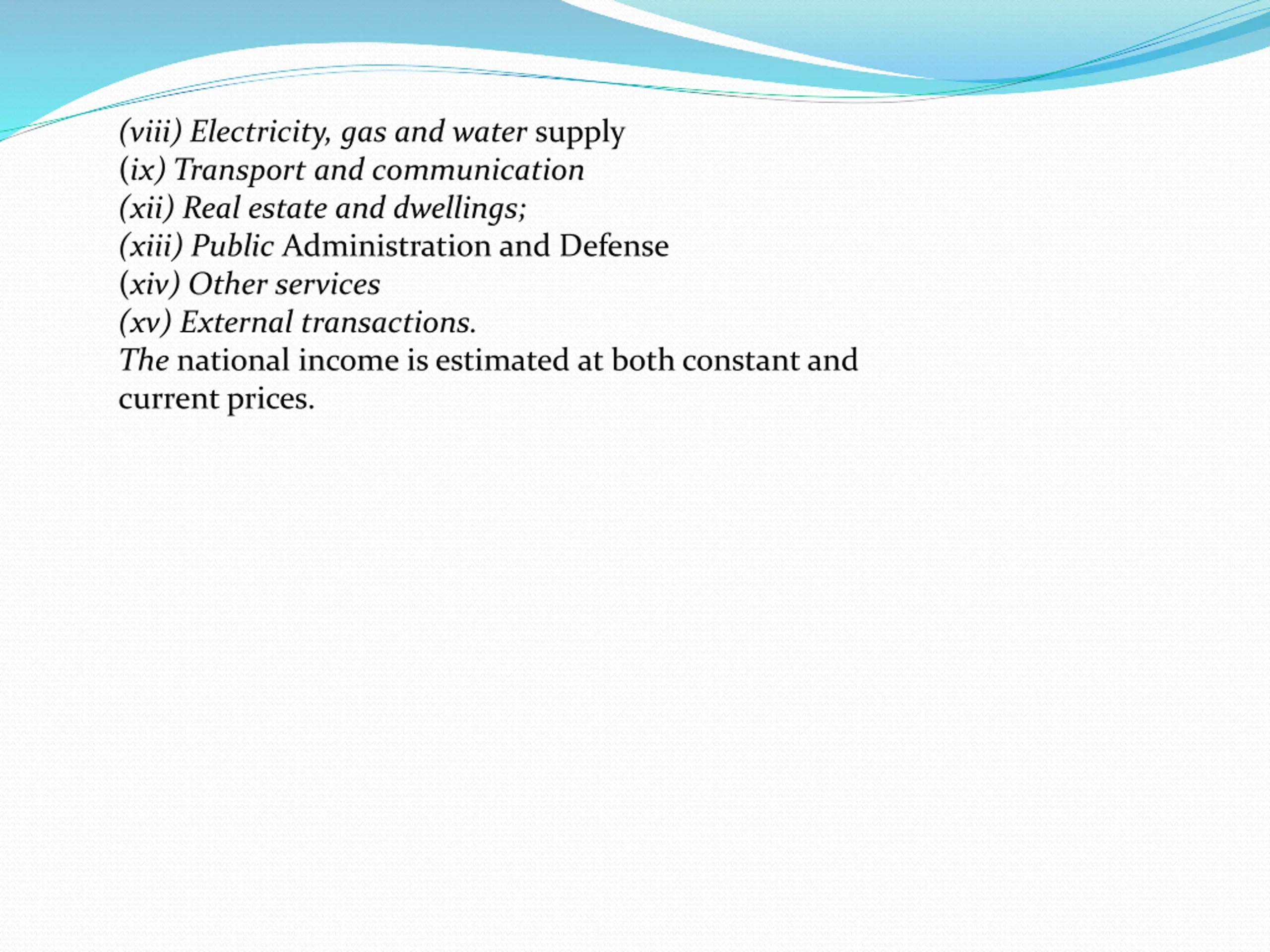 (viii) Electricity, gas and water supply
(ix) Transport and communication
(xii) Real estate and dwellings;
(xiii) Public Administration and Defense
(xiv) Other services
(xv) External transactions.
The national income is estimated at both constant and current prices.